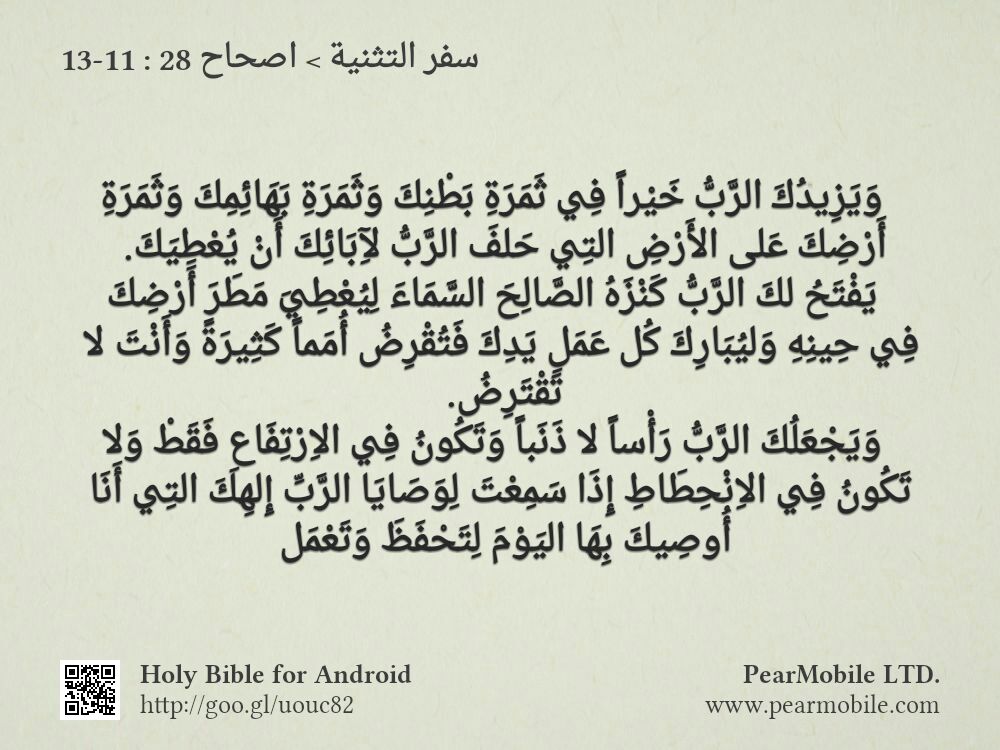 سفر التثنية > اصحاح 28 : 11-13

وَيَزِيدُكَ الرَّبُّ خَيْراً فِي ثَمَرَةِ بَطْنِكَ وَثَمَرَةِ بَهَائِمِكَ وَثَمَرَةِ أَرْضِكَ عَلى الأَرْضِ التِي حَلفَ الرَّبُّ لآِبَائِكَ أَنْ يُعْطِيَكَ.
يَفْتَحُ لكَ الرَّبُّ كَنْزَهُ الصَّالِحَ السَّمَاءَ لِيُعْطِيَ مَطَرَ أَرْضِكَ فِي حِينِهِ وَليُبَارِكَ كُل عَمَلِ يَدِكَ فَتُقْرِضُ أُمَماً كَثِيرَةً وَأَنْتَ لا تَقْتَرِضُ.
وَيَجْعَلُكَ الرَّبُّ رَأْساً لا ذَنَباً وَتَكُونُ فِي الاِرْتِفَاعِ فَقَطْ وَلا تَكُونُ فِي الاِنْحِطَاطِ إِذَا سَمِعْتَ لِوَصَايَا الرَّبِّ إِلهِكَ التِي أَنَا أُوصِيكَ بِهَا اليَوْمَ لِتَحْفَظَ وَتَعْمَل

Holy Bible for Android
http://goo.gl/uouc82

PearMobile LTD.
www.pearmobile.com